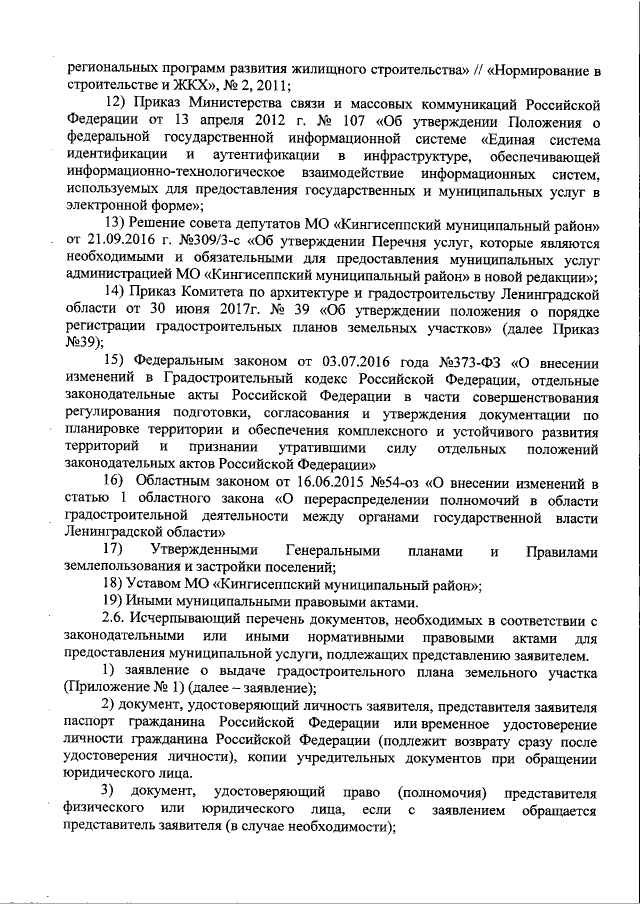 региональных программ развития жилищного строительства» // «Нормирование в строительстве и ЖКХ», № 2, 2011;

12) Приказ Министерства связи и массовых коммуникаций Российской Федерации от 13 апреля 2012 г. № 107 «Об утверждении Положения о федеральной государственной информационной системе «Единая система идентификации и аутентификации в инфраструктуре, обеспечивающей информационно-технологическое взаимодействие информационных систем, используемых для предоставления государственных и муниципальных услуг в электронной форме»;

13) Решение совета депутатов МО «Кингисеппский муниципальный район» от 21.09.2016 г. №309/3-с «Об утверждении Перечня услуг, которые являются необходимыми и обязательными для предоставления муниципальных услуг администрацией МО «Кингисеппский муниципальный район» в новой редакции»;

14) Приказ Комитета по архитектуре и градостроительству Ленинградской области от 30 июня 2017г. № 39 «Об утверждении положения о порядке регистрации градостроительных планов земельных участков» (далее Приказ №39);

15) Федеральным законом от 03.07.2016 года №373-ФЗ «О внесении изменений в Градостроительный кодекс Российской Федерации, отдельные законодательные акты Российской Федерации в части совершенствования регулирования подготовки, согласования и утверждения документации по планировке территории и обеспечения комплексного и устойчивого развития территорий и признании утратившими силу отдельных положений законодательных актов Российской Федерации»

16) Областным законом от 16.06.2015 №54-оз «О внесении изменений в статью 1 областного закона «О перераспределении полномочий в области градостроительной деятельности между органами государственной власти Ленинградской области»

17) Утвержденными Генеральными планами и Правилами землепользования и застройки поселений;

18) Уставом МО «Кингисеппский муниципальный район»;

19) Иными муниципальными правовыми актами.

2.6. Исчерпывающий перечень документов, необходимых в соответствии с законодательными или иными нормативными правовыми актами для предоставления муниципальной услуги, подлежащих представлению заявителем.

1) заявление о выдаче градостроительного плана земельного участка (Приложение № 1) (далее – заявление);

2) документ, удостоверяющий личность заявителя, представителя заявителя паспорт гражданина Российской Федерации или временное удостоверение личности гражданина Российской Федерации (подлежит возврату сразу после удостоверения личности), копии учредительных документов при обращении юридического лица.

3) документ, удостоверяющий право (полномочия) представителя физического или юридического лица, если с заявлением обращается представитель заявителя (в случае необходимости);